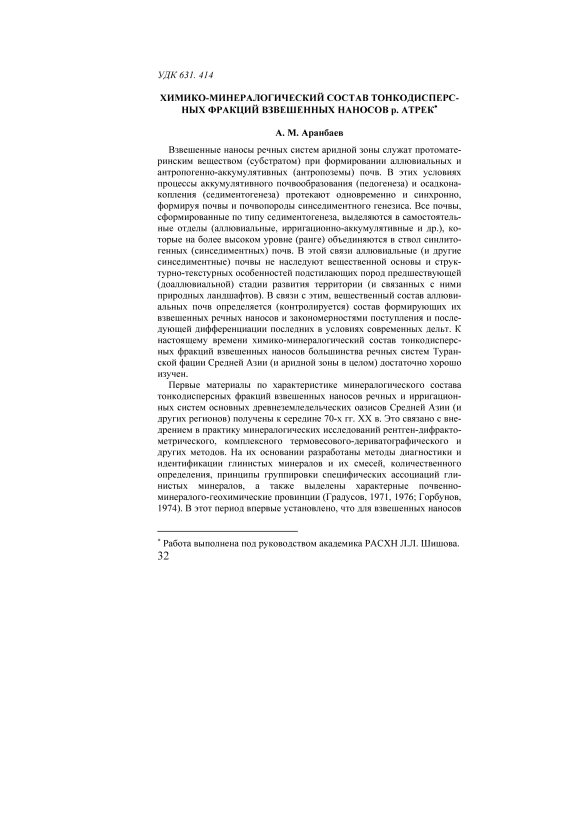 УДК 631. 414

ХИМИКО-МИНЕРАЛОГИЧЕСКИЙ СОСТАВ ТОНКОДИСПЕРСНЫХ ФРАКЦИЙ ВЗВЕШЕННЫХ НАНОСОВ р. АТРЕК*

А. М. Аранбаев

Взвешенные наносы речных систем аридной зоны служат протоматеринским веществом (субстратом) при формировании аллювиальных и антропогенно-аккумулятивных (антропоземы) почв. В этих условиях процессы аккумулятивного почвообразования (педогенеза) и осадконакопления (седиментогенеза) протекают одновременно и синхронно, формируя почвы и почвопороды синседиментного генезиса. Все почвы, сформированные по типу седиментогенеза, выделяются в самостоятельные отделы (аллювиальные, ирригационно-аккумулятивные и др.), которые на более высоком уровне (ранге) объединяются в ствол синлитогенных (синседиментных) почв. В этой связи аллювиальные (и другие синседиментные) почвы не наследуют вещественной основы и структурно-текстурных особенностей подстилающих пород предшествующей (доаллювиальной) стадии развития территории (и связанных с ними природных ландшафтов). В связи с этим, вещественный состав аллювиальных почв определяется (контролируется) состав формирующих их взвешенных речных наносов и закономерностями поступления и последующей дифференциации последних в условиях современных дельт. К настоящему времени химико-минералогический состав тонкодисперсных фракций взвешенных наносов большинства речных систем Туранской фации Средней Азии (и аридной зоны в целом) достаточно хорошо изучен.

Первые материалы по характеристике минералогического состава тонкодисперсных фракций взвешенных наносов речных и ирригационных систем основных древнеземледельческих оазисов Средней Азии (и других регионов) получены к середине 70-х гг. XX в. Это связано с внедрением в практику минералогических исследований рентген-дифрактометрического, комплексного термовесового-дериватографического и других методов. На их основании разработаны методы диагностики и идентификации глинистых минералов и их смесей, количественного определения, принципы группировки специфических ассоциаций глинистых минералов, а также выделены характерные почвенно-минералого-геохимические провинции (Градусов, 1971, 1976; Горбунов, 1974). В этот период впервые установлено, что для взвешенных наносов

* Работа выполнена под руководством академика РАСХН Л.Л. Шишова.
32